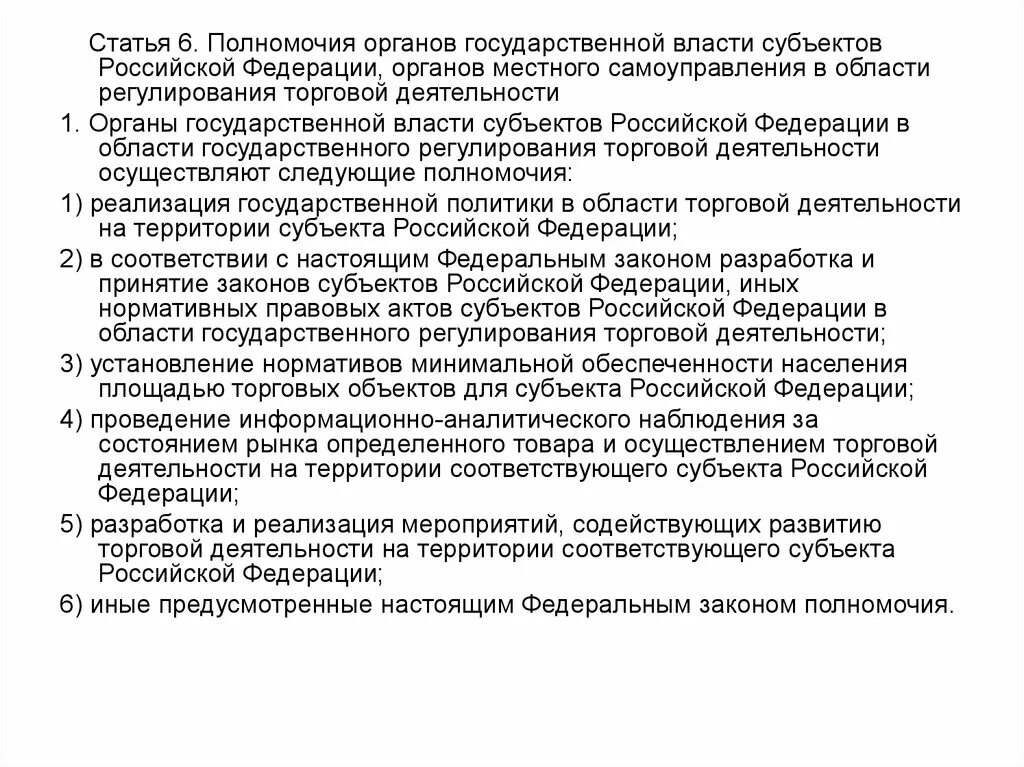 Статья 6. Полномочия органов государственной власти субъектов Российской Федерации, органов местного самоуправления в области регулирования торговой деятельности

1. Органы государственной власти субъектов Российской Федерации в области государственного регулирования торговой деятельности осуществляют следующие полномочия:

1) реализация государственной политики в области торговой деятельности на территории субъекта Российской Федерации;

2) в соответствии с настоящим Федеральным законом разработка и принятие законов субъектов Российской Федерации, иных нормативных правовых актов субъектов Российской Федерации в области государственного регулирования торговой деятельности;

3) установление нормативов минимальной обеспеченности населения площадью торговых объектов для субъекта Российской Федерации;

4) проведение информационно-аналитического наблюдения за состоянием рынка определенного товара и осуществлением торговой деятельности на территории соответствующего субъекта Российской Федерации;

5) разработка и реализация мероприятий, содействующих развитию торговой деятельности на территории соответствующего субъекта Российской Федерации;

6) иные предусмотренные настоящим Федеральным законом полномочия.